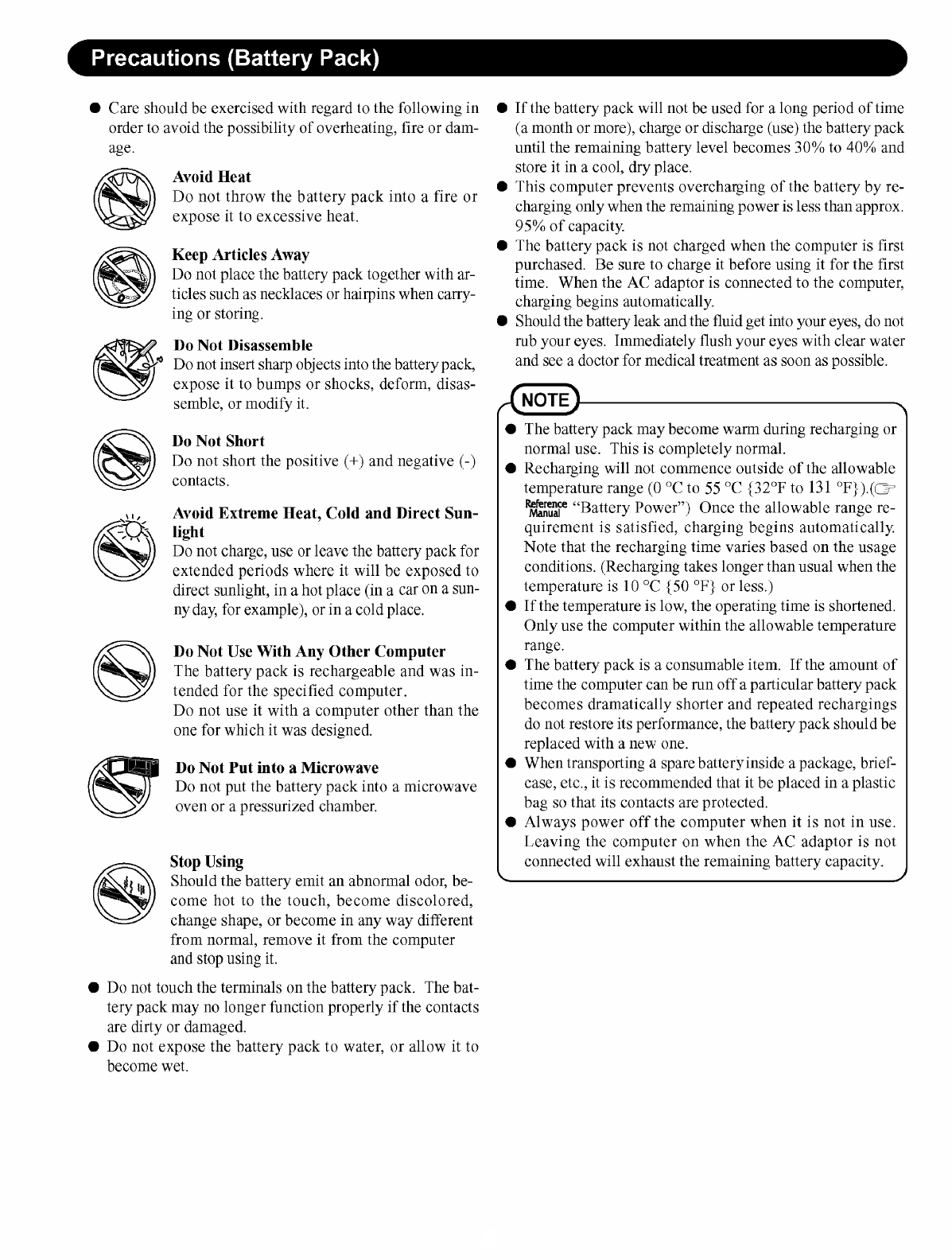 Precautions (Battery Pack)

● Care should be exercised with regard to the following in order to avoid the possibility of overheating, fire or damage.

Avoid Heat
Do not throw the battery pack into a fire or expose it to excessive heat.

Keep Articles Away
Do not place the battery pack together with articles such as necklaces or hairpins when carrying or storing.

Do Not Disassemble
Do not insert sharp objects into the battery pack, expose it to bumps or shocks, deform, disassemble, or modify it.

Do Not Short
Do not short the positive (+) and negative (-) contacts.

Avoid Extreme Heat, Cold and Direct Sunlight
Do not charge, use or leave the battery pack for extended periods where it will be exposed to direct sunlight, in a hot place (in a car on a sunny day, for example), or in a cold place.

Do Not Use With Any Other Computer
The battery pack is rechargeable and was intended for the specified computer.
Do not use it with a computer other than the one for which it was designed.

Do Not Put into a Microwave
Do not put the battery pack into a microwave oven or a pressurized chamber.

Stop Using
Should the battery emit an abnormal odor, become hot to the touch, become discolored, change shape, or become in any way different from normal, remove it from the computer and stop using it.

● Do not touch the terminals on the battery pack. The battery pack may no longer function properly if the contacts are dirty or damaged.
● Do not expose the battery pack to water, or allow it to become wet.
● If the battery pack will not be used for a long period of time (a month or more), charge or discharge (use) the battery pack until the remaining battery level becomes 30% to 40% and store it in a cool, dry place.
● This computer prevents overcharging of the battery by recharging only when the remaining power is less than approx. 95% of capacity.
● The battery pack is not charged when the computer is first purchased. Be sure to charge it before using it for the first time. When the AC adaptor is connected to the computer, charging begins automatically.
● Should the battery leak and the fluid get into your eyes, do not rub your eyes. Immediately flush your eyes with clear water and see a doctor for medical treatment as soon as possible.

NOTE
● The battery pack may become warm during recharging or normal use. This is completely normal.
● Recharging will not commence outside of the allowable temperature range (0 °C to 55 °C {32°F to 131 °F}).(☞ Reference Manual "Battery Power") Once the allowable range requirement is satisfied, charging begins automatically. Note that the recharging time varies based on the usage conditions. (Recharging takes longer than usual when the temperature is 10 °C {50 °F} or less.)
● If the temperature is low, the operating time is shortened. Only use the computer within the allowable temperature range.
● The battery pack is a consumable item. If the amount of time the computer can be run off a particular battery pack becomes dramatically shorter and repeated rechargings do not restore its performance, the battery pack should be replaced with a new one.
● When transporting a spare battery inside a package, briefcase, etc., it is recommended that it be placed in a plastic bag so that its contacts are protected.
● Always power off the computer when it is not in use. Leaving the computer on when the AC adaptor is not connected will exhaust the remaining battery capacity.